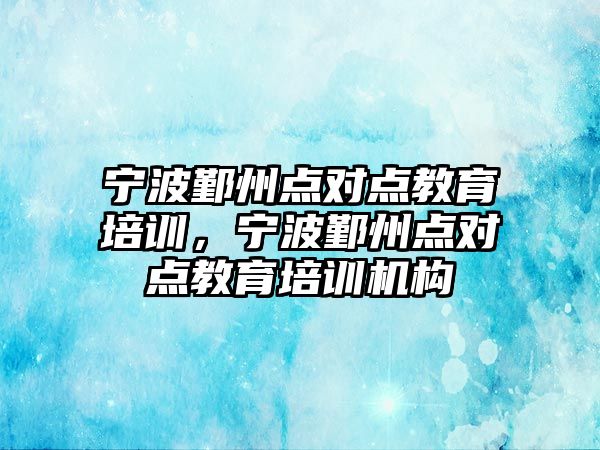 宁波鄞州点对点教育培训，宁波鄞州点对点教育培训机构